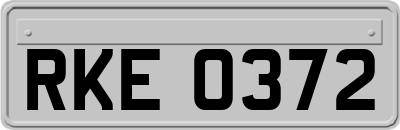 RKE 0372